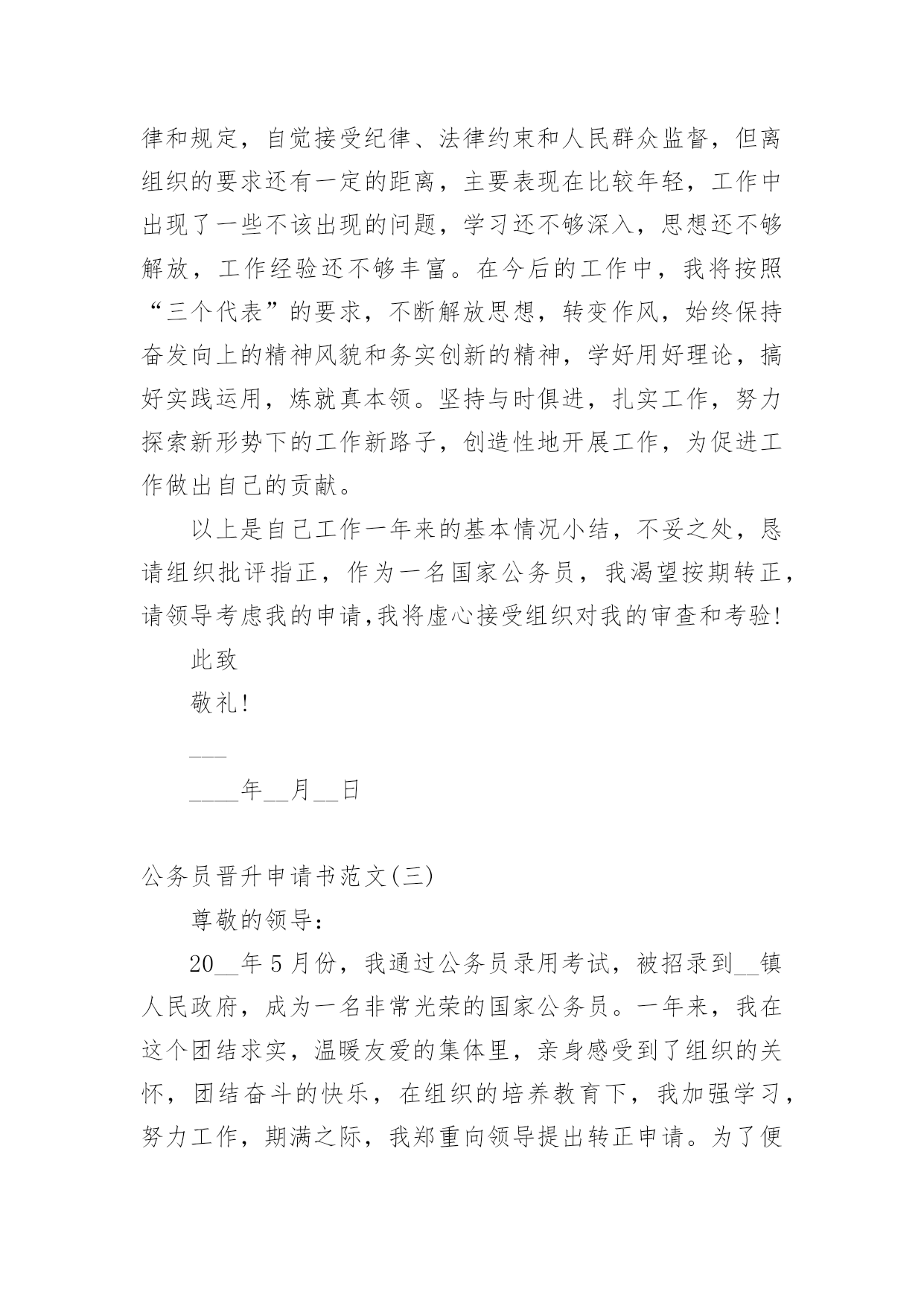 律和规定，自觉接受纪律、法律约束和人民群众监督，但离组织的要求还有一定的距离，主要表现在比较年轻，工作中出现了一些不该出现的问题，学习还不够深入，思想还不够解放，工作经验还不够丰富。在今后的工作中，我将按照“三个代表”的要求，不断解放思想，转变作风，始终保持奋发向上的精神风貌和务实创新的精神，学好用好理论，搞好实践运用，炼就真本领。坚持与时俱进，扎实工作，努力探索新形势下的工作新路子，创造性地开展工作，为促进工作做出自己的贡献。

以上是自己工作一年来的基本情况小结，不妥之处，恳请组织批评指正，作为一名国家公务员，我渴望按期转正，请领导考虑我的申请,我将虚心接受组织对我的审查和考验!

此致

敬礼!

___

____年__月__日

公务员晋升申请书范文(三)

尊敬的领导:

20__年5月份，我通过公务员录用考试，被招录到__镇人民政府，成为一名非常光荣的国家公务员。一年来，我在这个团结求实，温暖友爱的集体里，亲身感受到了组织的关怀，团结奋斗的快乐，在组织的培养教育下，我加强学习，努力工作，期满之际，我郑重向领导提出转正申请。为了便